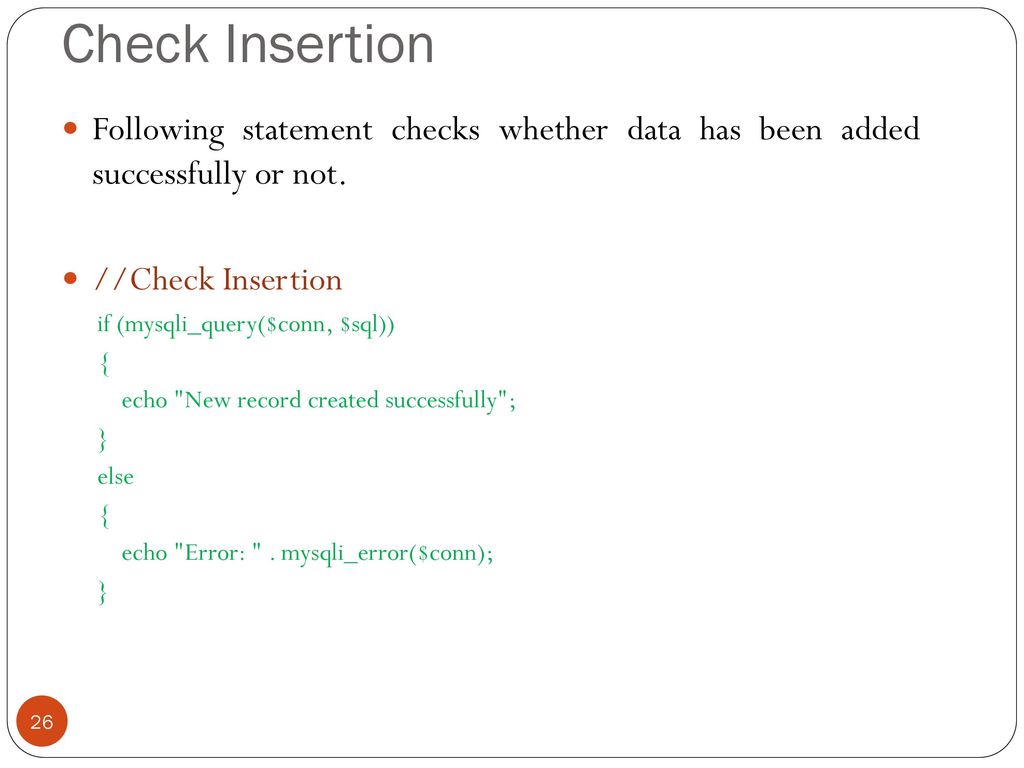 Check Insertion

Following statement checks whether data has been added successfully or not.

//Check Insertion

if (mysqli_query($conn, $sql))
{
echo "New record created successfully";
}
else
{
echo "Error: " . mysqli_error($conn);
}

26